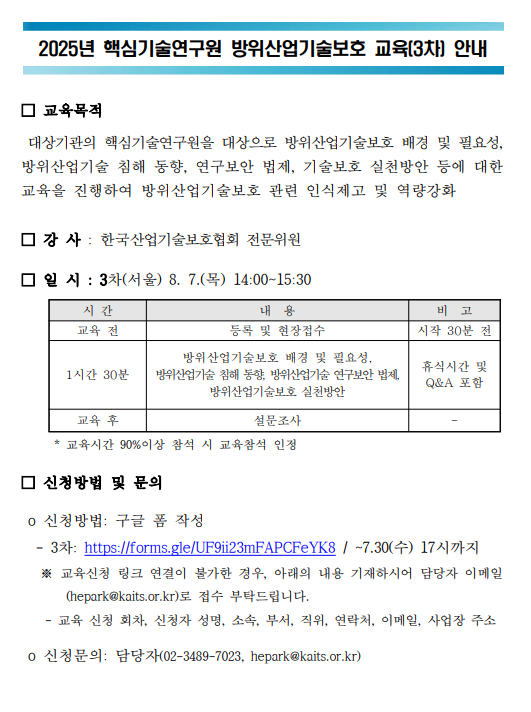 2025년 핵심기술연구원 방위산업기술보호 교육(3차) 안내

☐ 교육목적

대상기관의 핵심기술연구원을 대상으로 방위산업기술보호 배경 및 필요성, 방위산업기술 침해 동향, 연구보안 법제, 기술보호 실천방안 등에 대한 교육을 진행하여 방위산업기술보호 관련 인식제고 및 역량강화

☐ 강 사 : 한국산업기술보호협회 전문위원

☐ 일 시 : 3차(서울) 8. 7.(목) 14:00~15:30

| 시 간 | 내 용 | 비 고 |
|---|---|---|
| 교육 전 | 등록 및 현장접수 | 시작 30분 전 |
| 1시간 30분 | 방위산업기술보호 배경 및 필요성, 방위산업기술 침해 동향, 방위산업기술 연구보안 법제, 방위산업기술보호 실천방안 | 휴식시간 및 Q&A 포함 |
| 교육 후 | 설문조사 | - |

* 교육시간 90%이상 참석 시 교육참석 인정

☐ 신청방법 및 문의

o 신청방법: 구글 폼 작성

- 3차: https://forms.gle/UF9ii23mFAPCFeYK8 / ~7.30(수) 17시까지

※ 교육신청 링크 연결이 불가한 경우, 아래의 내용 기재하시어 담당자 이메일 (hepark@kaits.or.kr)로 접수 부탁드립니다.

- 교육 신청 회차, 신청자 성명, 소속, 부서, 직위, 연락처, 이메일, 사업장 주소

o 신청문의: 담당자(02-3489-7023, hepark@kaits.or.kr)